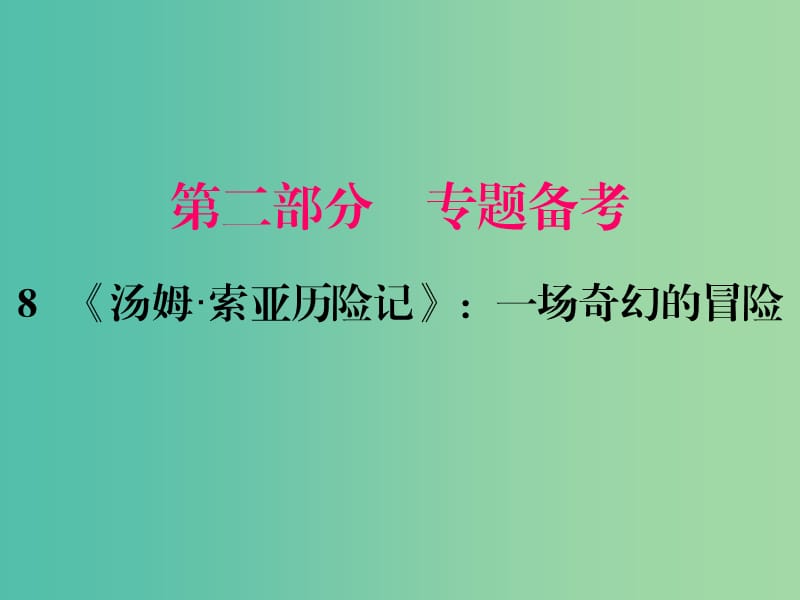 第二部分　专题备考

8　《汤姆·索亚历险记》：一场奇幻的冒险